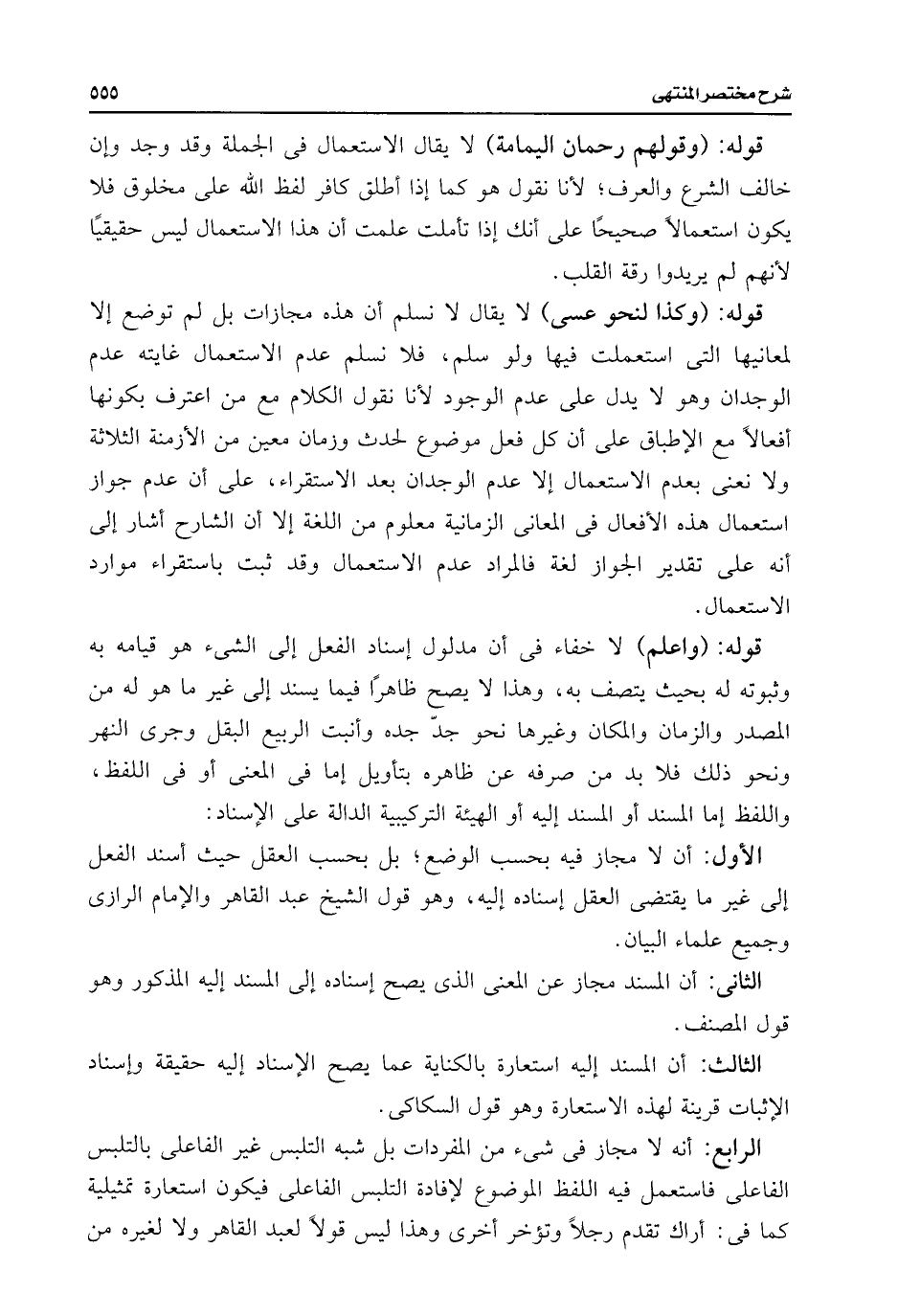 شرح مختصر المنتهى ٥٥٥

قوله: (وقولهم رحمان اليمامة) لا يقال الاستعمال فى الجملة وقد وجد وإن خالف الشرع والعرف؛ لأنا نقول هو كما إذا أطلق كافر لفظ الله على مخلوق فلا يكون استعمالاً صحيحًا على أنك إذا تأملت علمت أن هذا الاستعمال ليس حقيقيًا لأنهم لم يريدوا رقة القلب.

قوله: (وكذا لنحو عسى) لا يقال لا نسلم أن هذه مجازات بل لم توضع إلا لمعانيها التى استعملت فيها ولو سلم، فلا نسلم عدم الاستعمال غايته عدم الوجدان وهو لا يدل على عدم الوجود لأنا نقول الكلام مع من اعترف بكونها أفعالاً مع الإطباق على أن كل فعل موضوع لحدث وزمان معين من الأزمنة الثلاثة ولا نعنى بعدم الاستعمال إلا عدم الوجدان بعد الاستقراء، على أن عدم جواز استعمال هذه الأفعال فى المعانى الزمانية معلوم من اللغة إلا أن الشارح أشار إلى أنه على تقدير الجواز لغة فالمراد عدم الاستعمال وقد ثبت باستقراء موارد الاستعمال.

قوله: (واعلم) لا خفاء فى أن مدلول إسناد الفعل إلى الشىء هو قيامه به وثبوته له بحيث يتصف به، وهذا لا يصح ظاهرًا فيما يسند إلى غير ما هو له من المصدر والزمان والمكان وغيرها نحو جدّ جده وأنبت الربيع البقل وجرى النهر ونحو ذلك فلا بد من صرفه عن ظاهره بتأويل إما فى المعنى أو فى اللفظ، واللفظ إما المسند أو المسند إليه أو الهيئة التركيبية الدالة على الإسناد:

الأول: أن لا مجاز فيه بحسب الوضع؛ بل بحسب العقل حيث أسند الفعل إلى غير ما يقتضى العقل إسناده إليه، وهو قول الشيخ عبد القاهر والإمام الرازى وجميع علماء البيان.

الثانى: أن المسند مجاز عن المعنى الذى يصح إسناده إلى المسند إليه المذكور وهو قول المصنف.

الثالث: أن المسند إليه استعارة بالكناية عما يصح الإسناد إليه حقيقة وإسناد الإثبات قرينة لهذه الاستعارة وهو قول السكاكى.

الرابع: أنه لا مجاز فى شىء من المفردات بل شبه التلبس غير الفاعلى بالتلبس الفاعلى فاستعمل فيه اللفظ الموضوع لإفادة التلبس الفاعلى فيكون استعارة تمثيلية كما فى: أراك تقدم رجلاً وتؤخر أخرى وهذا ليس قولاً لعبد القاهر ولا لغيره من